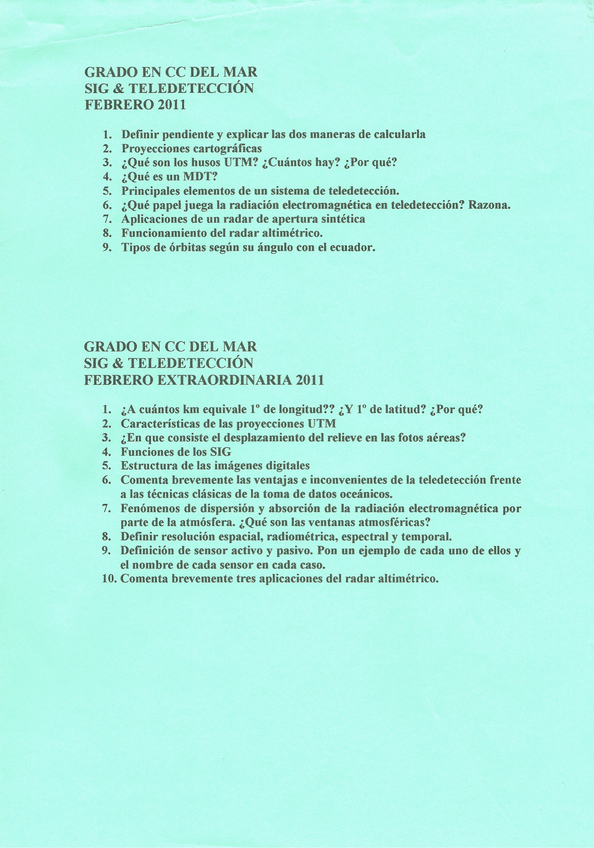 GRADO EN CC DEL MAR
SIG & TELEDETECCIÓN
FEBRERO 2011

1. Definir pendiente y explicar las dos maneras de calcularla
2. Proyecciones cartográficas
3. ¿Qué son los husos UTM? ¿Cuántos hay? ¿Por qué?
4. ¿Qué es un MDT?
5. Principales elementos de un sistema de teledetección.
6. ¿Qué papel juega la radiación electromagnética en teledetección? Razona.
7. Aplicaciones de un radar de apertura sintética
8. Funcionamiento del radar altimétrico.
9. Tipos de órbitas según su ángulo con el ecuador.

GRADO EN CC DEL MAR
SIG & TELEDETECCIÓN
FEBRERO EXTRAORDINARIA 2011

1. ¿A cuántos km equivale 1º de longitud?? ¿Y 1º de latitud? ¿Por qué?
2. Características de las proyecciones UTM
3. ¿En que consiste el desplazamiento del relieve en las fotos aéreas?
4. Funciones de los SIG
5. Estructura de las imágenes digitales
6. Comenta brevemente las ventajas e inconvenientes de la teledetección frente a las técnicas clásicas de la toma de datos oceánicos.
7. Fenómenos de dispersión y absorción de la radiación electromagnética por parte de la atmósfera. ¿Qué son las ventanas atmosféricas?
8. Definir resolución espacial, radiométrica, espectral y temporal.
9. Definición de sensor activo y pasivo. Pon un ejemplo de cada uno de ellos y el nombre de cada sensor en cada caso.
10. Comenta brevemente tres aplicaciones del radar altimétrico.